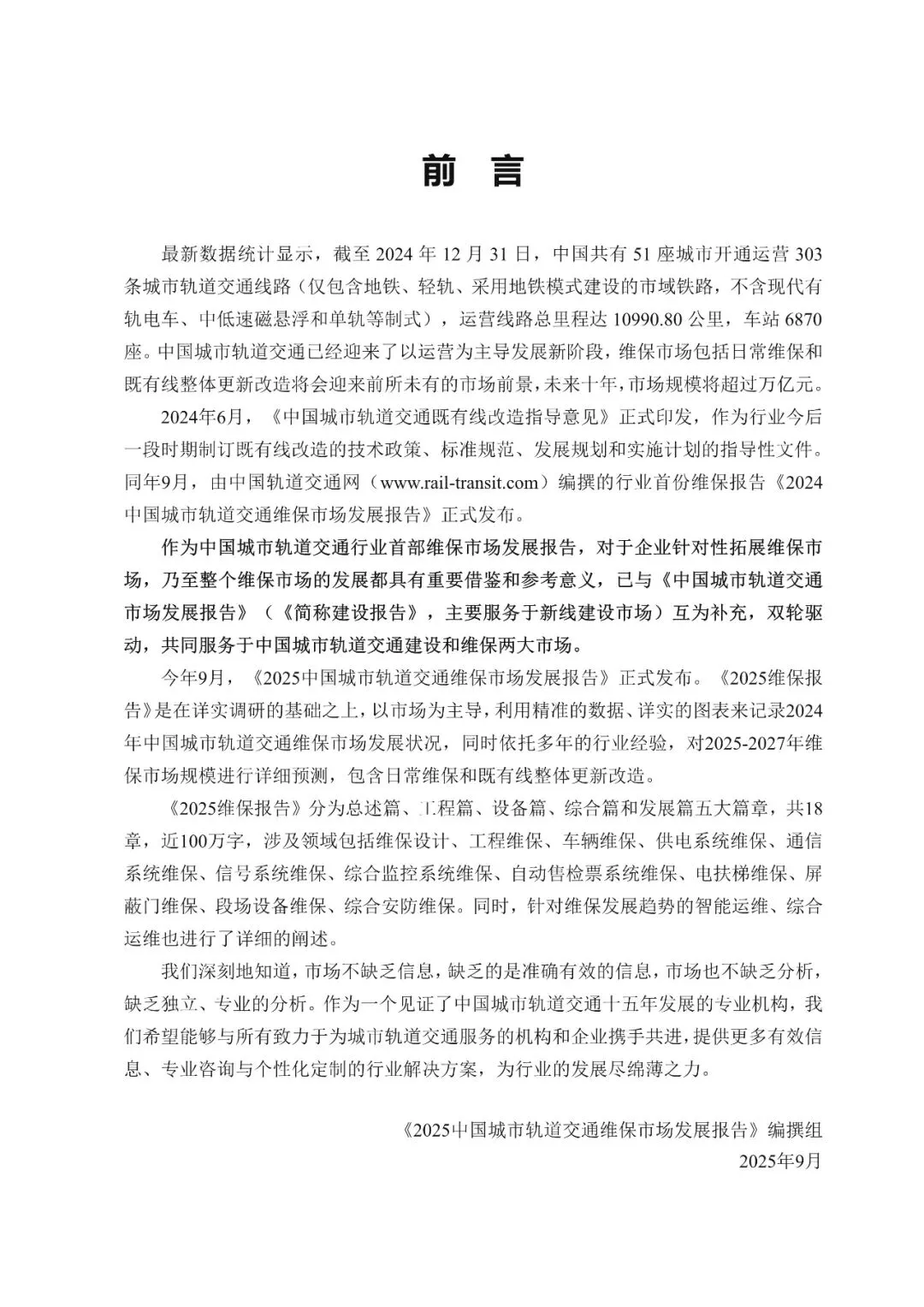 前 言

最新数据统计显示，截至 2024 年 12 月 31 日，中国共有 51 座城市开通运营 303 条城市轨道交通线路（仅包含地铁、轻轨、采用地铁模式建设的市域铁路，不含现代有轨电车、中低速磁悬浮和单轨等制式），运营线路总里程达 10990.80 公里，车站 6870 座。中国城市轨道交通已经迎来了以运营为主导发展新阶段，维保市场包括日常维保和既有线整体更新改造将会迎来前所未有的市场前景，未来十年，市场规模将超过万亿元。

2024年6月，《中国城市轨道交通既有线改造指导意见》正式印发，作为行业今后一段时期制订既有线改造的技术政策、标准规范、发展规划和实施计划的指导性文件。同年9月，由中国轨道交通网（www.rail-transit.com）编撰的行业首份维保报告《2024中国城市轨道交通维保市场发展报告》正式发布。

作为中国城市轨道交通行业首部维保市场发展报告，对于企业针对性拓展维保市场，乃至整个维保市场的发展都具有重要借鉴和参考意义，已与《中国城市轨道交通市场发展报告》（《简称建设报告》，主要服务于新线建设市场）互为补充，双轮驱动，共同服务于中国城市轨道交通建设和维保两大市场。

今年9月，《2025中国城市轨道交通维保市场发展报告》正式发布。《2025维保报告》是在详实调研的基础之上，以市场为主导，利用精准的数据、详实的图表来记录2024年中国城市轨道交通维保市场发展状况，同时依托多年的行业经验，对2025-2027年维保市场规模进行详细预测，包含日常维保和既有线整体更新改造。

《2025维保报告》分为总述篇、工程篇、设备篇、综合篇和发展篇五大篇章，共18章，近100万字，涉及领域包括维保设计、工程维保、车辆维保、供电系统维保、通信系统维保、信号系统维保、综合监控系统维保、自动售检票系统维保、电扶梯维保、屏蔽门维保、段场设备维保、综合安防维保。同时，针对维保发展趋势的智能运维、综合运维也进行了详细的阐述。

我们深刻地知道，市场不缺乏信息，缺乏的是准确有效的信息，市场也不缺乏分析，缺乏独立、专业的分析。作为一个见证了中国城市轨道交通十五年发展的专业机构，我们希望能够与所有致力于为城市轨道交通服务的机构和企业携手共进，提供更多有效信息、专业咨询与个性化定制的行业解决方案，为行业的发展尽绵薄之力。

《2025中国城市轨道交通维保市场发展报告》编撰组
2025年9月